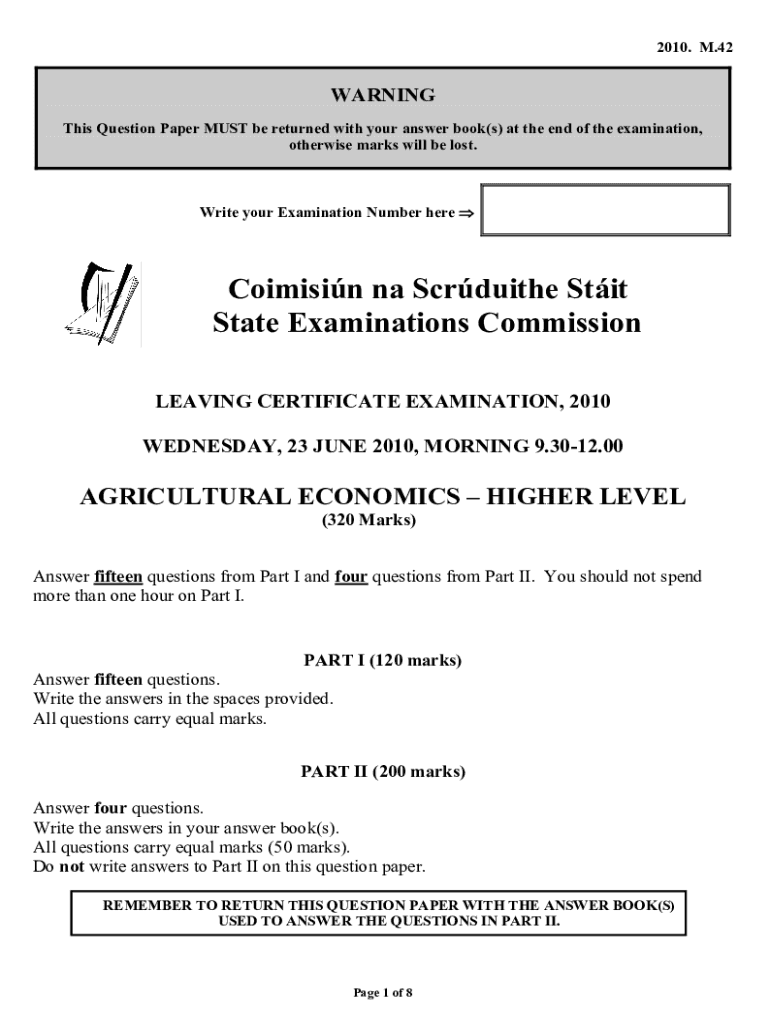 2010. M.42

WARNING

This Question Paper MUST be returned with your answer book(s) at the end of the examination, otherwise marks will be lost.

Write your Examination Number here ⇒

Coimisiún na Scrúduithe Stáit
State Examinations Commission

LEAVING CERTIFICATE EXAMINATION, 2010

WEDNESDAY, 23 JUNE 2010, MORNING 9.30-12.00

AGRICULTURAL ECONOMICS – HIGHER LEVEL
(320 Marks)

Answer fifteen questions from Part I and four questions from Part II. You should not spend more than one hour on Part I.

PART I (120 marks)

Answer fifteen questions.
Write the answers in the spaces provided.
All questions carry equal marks.

PART II (200 marks)

Answer four questions.
Write the answers in your answer book(s).
All questions carry equal marks (50 marks).
Do not write answers to Part II on this question paper.

REMEMBER TO RETURN THIS QUESTION PAPER WITH THE ANSWER BOOK(S) USED TO ANSWER THE QUESTIONS IN PART II.

Page 1 of 8